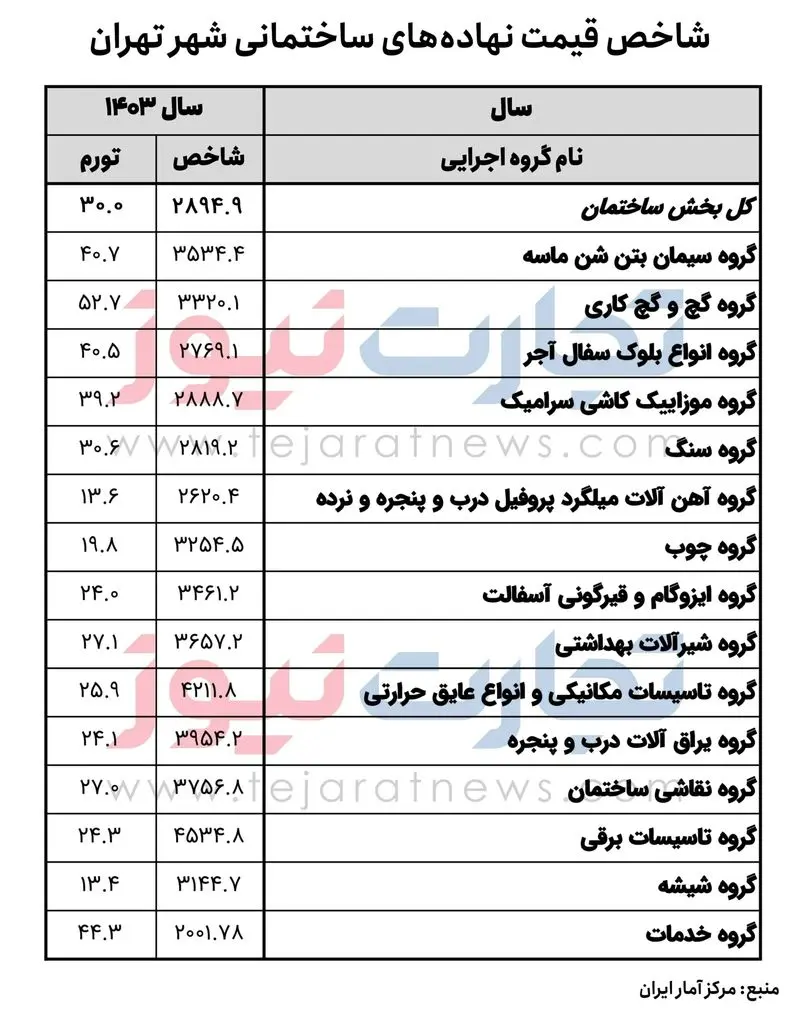 شاخص قیمت نهاده‌های ساختمانی شهر تهران

| سال | سال ۱۴۰۳ | |
|---|---|---|
| نام گروه اجرایی | شاخص | تورم |
| کل بخش ساختمان | ۲۸۹۴.۹ | ۳۰.۰ |
| گروه سیمان بتن شن ماسه | ۳۵۳۴.۴ | ۴۰.۷ |
| گروه گچ و گچ کاری | ۳۳۲۰.۱ | ۵۲.۷ |
| گروه انواع بلوک سفال آجر | ۲۷۶۹.۱ | ۴۰.۵ |
| گروه موزاییک کاشی سرامیک | ۲۸۸۸.۷ | ۳۹.۲ |
| گروه سنگ | ۲۸۱۹.۲ | ۳۰.۶ |
| گروه آهن آلات میلگرد پروفیل درب و پنجره و نرده | ۲۶۲۰.۴ | ۱۳.۶ |
| گروه چوب | ۳۲۵۴.۵ | ۱۹.۸ |
| گروه ایزوگام و قیرگونی آسفالت | ۳۴۶۱.۲ | ۲۴.۰ |
| گروه شیرآلات بهداشتی | ۳۶۵۷.۲ | ۲۷.۱ |
| گروه تاسیسات مکانیکی و انواع عایق حرارتی | ۴۲۱۱.۸ | ۲۵.۹ |
| گروه یراق آلات درب و پنجره | ۳۹۵۴.۲ | ۲۴.۱ |
| گروه نقاشی ساختمان | ۳۷۵۶.۸ | ۲۷.۰ |
| گروه تاسیسات برقی | ۴۵۳۴.۸ | ۲۴.۳ |
| گروه شیشه | ۳۱۴۴.۷ | ۱۳.۴ |
| گروه خدمات | ۲۰۰۱.۷۸ | ۴۴.۳ |

منبع: مرکز آمار ایران

تجارت نیوز
tejaratnews.com
تجارت نیوز
tejaratnews.com